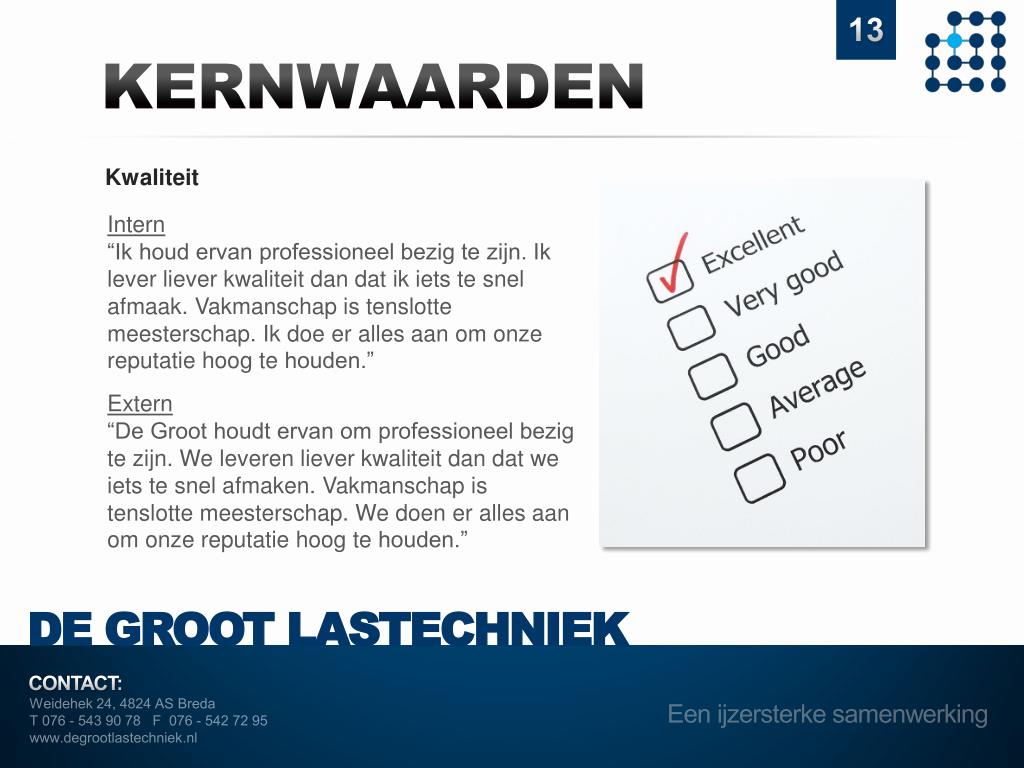 13

KERNWAARDEN

Kwaliteit

Intern
“Ik houd ervan professioneel bezig te zijn. Ik lever liever kwaliteit dan dat ik iets te snel afmaak. Vakmanschap is tenslotte meesterschap. Ik doe er alles aan om onze reputatie hoog te houden.”

Extern
“De Groot houdt ervan om professioneel bezig te zijn. We leveren liever kwaliteit dan dat we iets te snel afmaken. Vakmanschap is tenslotte meesterschap. We doen er alles aan om onze reputatie hoog te houden.”

Excellent
Very good
Good
Average
Poor

DE GROOT LASTECHNIEK

CONTACT:
Weidehek 24, 4824 AS Breda
T 076 - 543 90 78 F 076 - 542 72 95
www.degrootlastechniek.nl

Een ijzersterke samenwerking